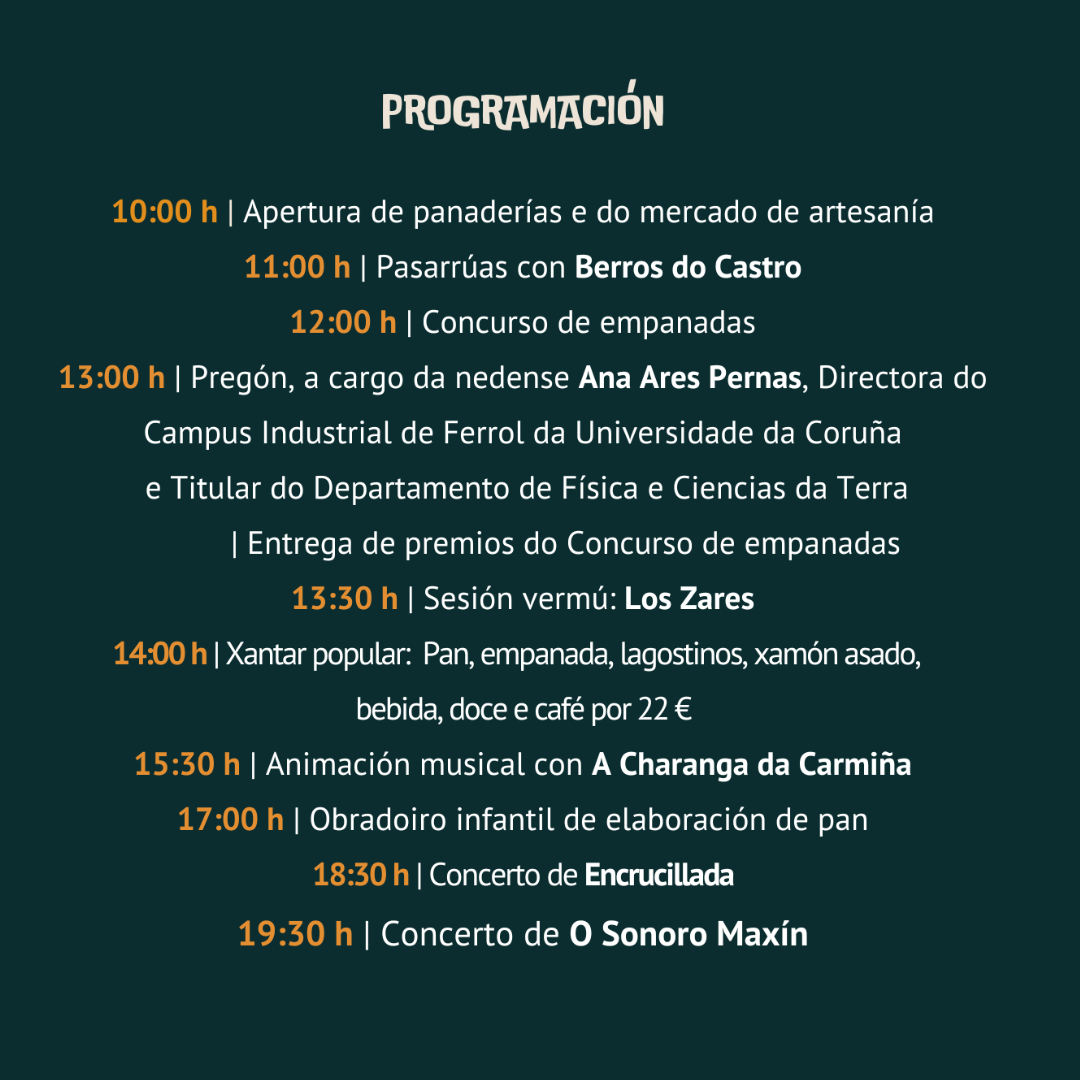 PROGRAMACIÓN

10:00 h | Apertura de panaderías e do mercado de artesanía

11:00 h | Pasarrúas con Berros do Castro

12:00 h | Concurso de empanadas

13:00 h | Pregón, a cargo da nedense Ana Ares Pernas, Directora do Campus Industrial de Ferrol da Universidade da Coruña e Titular do Departamento de Física e Ciencias da Terra

| Entrega de premios do Concurso de empanadas

13:30 h | Sesión vermú: Los Zares

14:00 h | Xantar popular: Pan, empanada, lagostinos, xamón asado, bebida, doce e café por 22 €

15:30 h | Animación musical con A Charanga da Carmiña

17:00 h | Obradoiro infantil de elaboración de pan

18:30 h | Concerto de Encrucillada

19:30 h | Concerto de O Sonoro Maxín